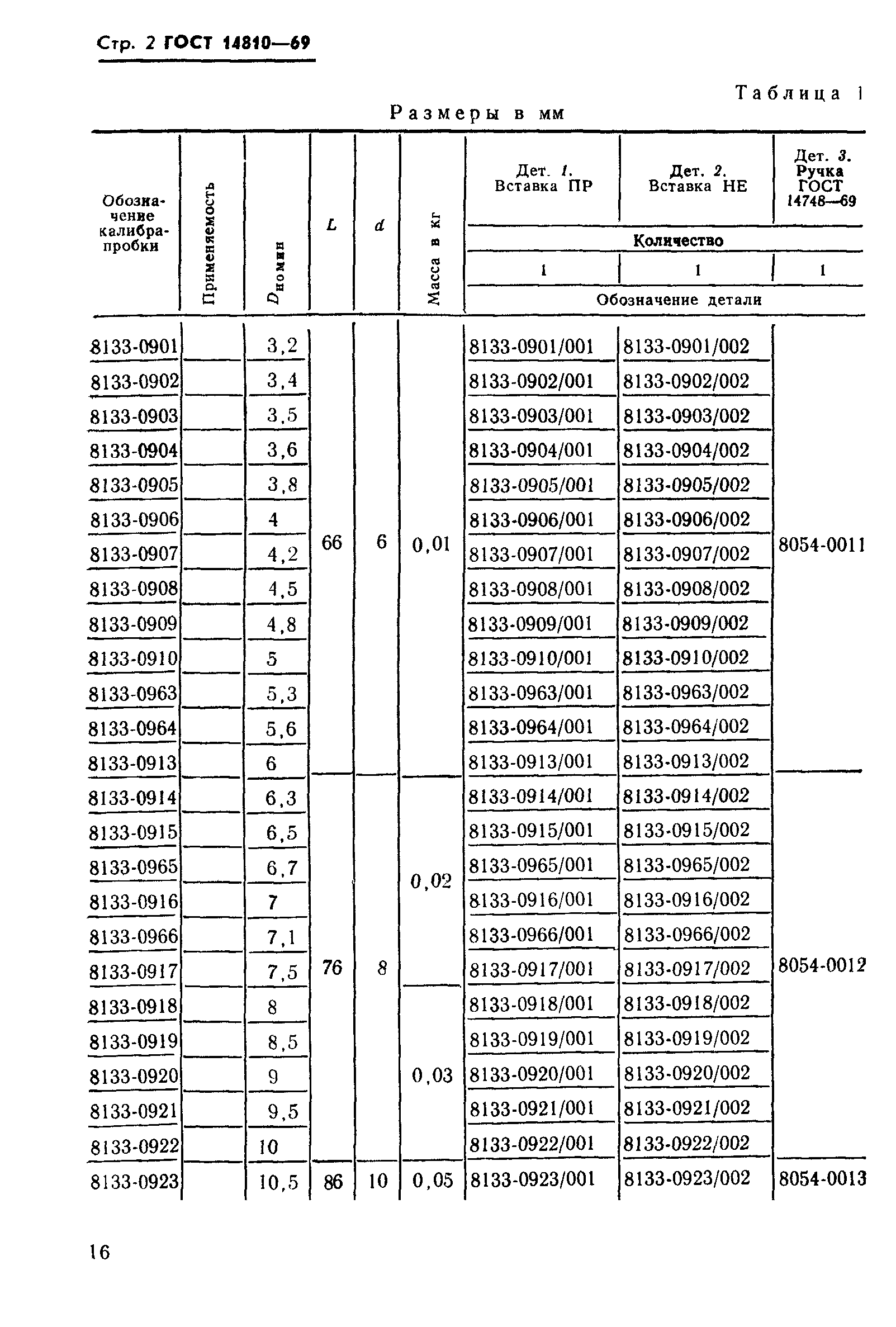 Стр. 2 ГОСТ 14810—69

Таблица 1

Размеры в мм

| Обозначение калибра-пробки | Применяемость | $D_{номин}$ | $L$ | $d$ | Масса в кг | Дет. 1. Вставка ПР | Дет. 2. Вставка НЕ | Дет. 3. Ручка ГОСТ 14748—69 |
|---|---|---|---|---|---|---|---|---|
| | | | | | | Количество | | |
| | | | | | | 1 | 1 | 1 |
| | | | | | | Обозначение детали | | |
| 8133-0901 | | 3,2 | 66 | 6 | 0,01 | 8133-0901/001 | 8133-0901/002 | 8054-0011 |
| 8133-0902 | | 3,4 | | | | 8133-0902/001 | 8133-0902/002 | |
| 8133-0903 | | 3,5 | | | | 8133-0903/001 | 8133-0903/002 | |
| 8133-0904 | | 3,6 | | | | 8133-0904/001 | 8133-0904/002 | |
| 8133-0905 | | 3,8 | | | | 8133-0905/001 | 8133-0905/002 | |
| 8133-0906 | | 4 | | | | 8133-0906/001 | 8133-0906/002 | |
| 8133-0907 | | 4,2 | | | | 8133-0907/001 | 8133-0907/002 | |
| 8133-0908 | | 4,5 | | | | 8133-0908/001 | 8133-0908/002 | |
| 8133-0909 | | 4,8 | | | | 8133-0909/001 | 8133-0909/002 | |
| 8133-0910 | | 5 | | | | 8133-0910/001 | 8133-0910/002 | |
| 8133-0963 | | 5,3 | | | | 8133-0963/001 | 8133-0963/002 | |
| 8133-0964 | | 5,6 | | | | 8133-0964/001 | 8133-0964/002 | |
| 8133-0913 | | 6 | | | | 8133-0913/001 | 8133-0913/002 | |
| 8133-0914 | | 6,3 | 76 | 8 | 0,02 | 8133-0914/001 | 8133-0914/002 | 8054-0012 |
| 8133-0915 | | 6,5 | | | | 8133-0915/001 | 8133-0915/002 | |
| 8133-0965 | | 6,7 | | | | 8133-0965/001 | 8133-0965/002 | |
| 8133-0916 | | 7 | | | | 8133-0916/001 | 8133-0916/002 | |
| 8133-0966 | | 7,1 | | | | 8133-0966/001 | 8133-0966/002 | |
| 8133-0917 | | 7,5 | | | | 8133-0917/001 | 8133-0917/002 | |
| 8133-0918 | | 8 | | | 0,03 | 8133-0918/001 | 8133-0918/002 | |
| 8133-0919 | | 8,5 | | | | 8133-0919/001 | 8133-0919/002 | |
| 8133-0920 | | 9 | | | | 8133-0920/001 | 8133-0920/002 | |
| 8133-0921 | | 9,5 | | | | 8133-0921/001 | 8133-0921/002 | |
| 8133-0922 | | 10 | | | | 8133-0922/001 | 8133-0922/002 | |
| 8133-0923 | | 10,5 | 86 | 10 | 0,05 | 8133-0923/001 | 8133-0923/002 | 8054-0013 |

16